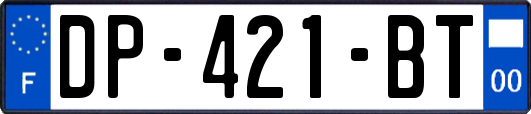 F
DP-421-BT
00